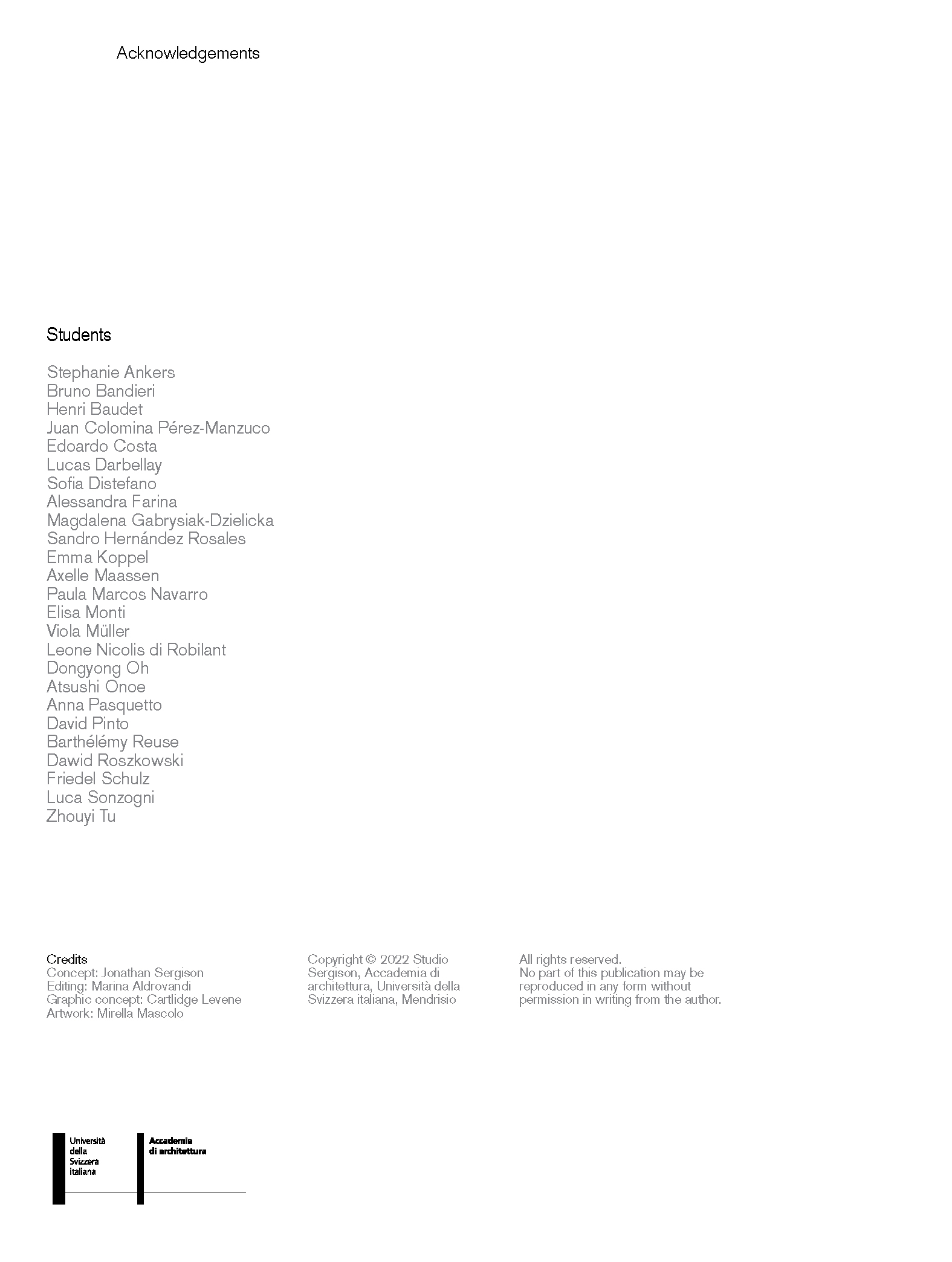 Acknowledgements

Students

Stephanie Ankers
Bruno Bandieri
Henri Baudet
Juan Colomina Pérez-Manzuco
Edoardo Costa
Lucas Darbellay
Sofia Distefano
Alessandra Farina
Magdalena Gabrysiak-Dzielicka
Sandro Hernández Rosales
Emma Koppel
Axelle Maassen
Paula Marcos Navarro
Elisa Monti
Viola Müller
Leone Nicolis di Robilant
Dongyong Oh
Atsushi Onoe
Anna Pasquetto
David Pinto
Barthélémy Reuse
Dawid Roszkowski
Friedel Schulz
Luca Sonzogni
Zhouyi Tu

Credits
Concept: Jonathan Sergison
Editing: Marina Aldrovandi
Graphic concept: Cartlidge Levene
Artwork: Mirella Mascolo

Copyright © 2022 Studio Sergison, Accademia di architettura, Università della Svizzera italiana, Mendrisio

All rights reserved.
No part of this publication may be reproduced in any form without permission in writing from the author.

Università della Svizzera italiana

Accademia di architettura